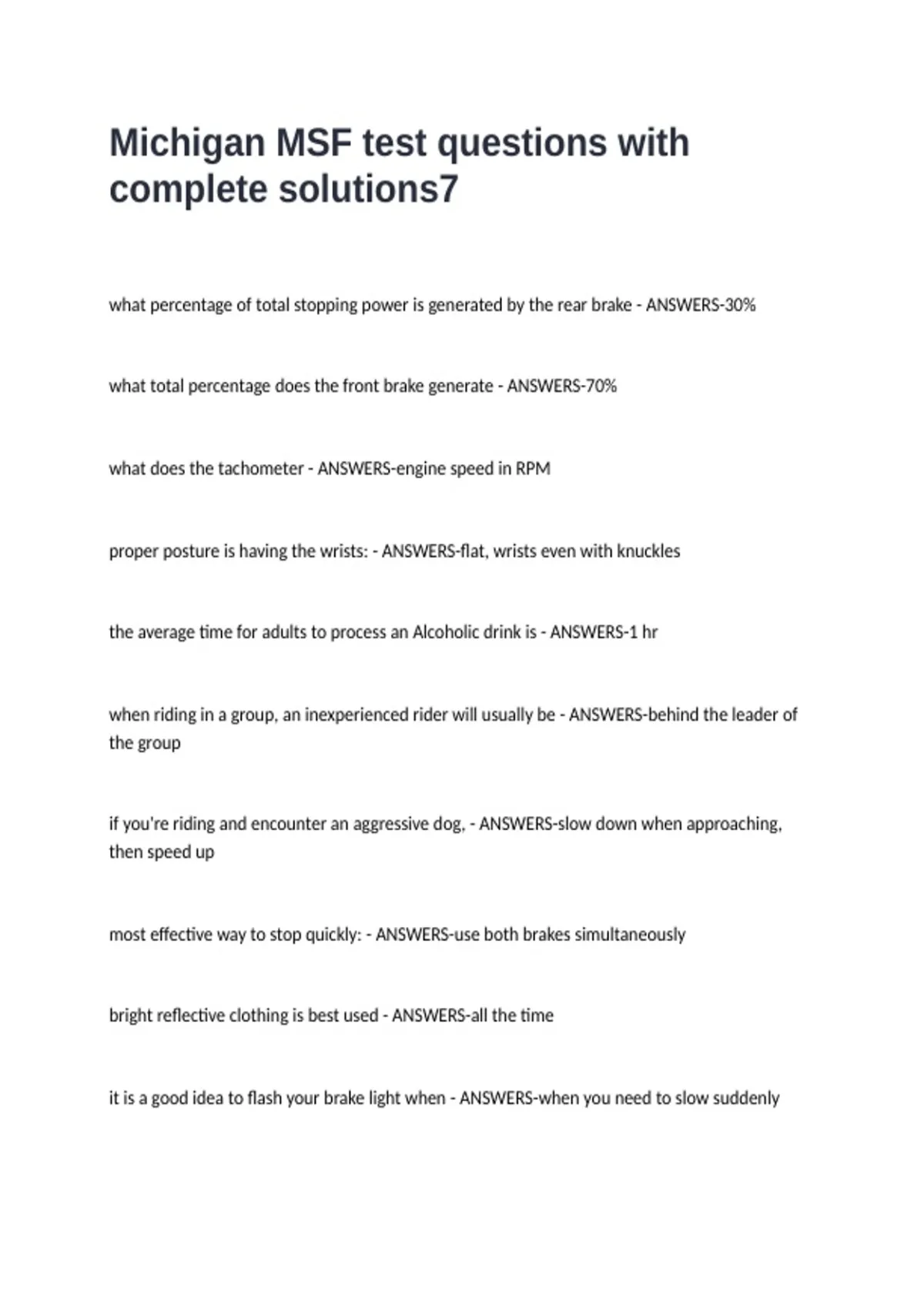 Michigan MSF test questions with complete solutions7

what percentage of total stopping power is generated by the rear brake - ANSWERS-30%

what total percentage does the front brake generate - ANSWERS-70%

what does the tachometer - ANSWERS-engine speed in RPM

proper posture is having the wrists: - ANSWERS-flat, wrists even with knuckles

the average time for adults to process an Alcoholic drink is - ANSWERS-1 hr

when riding in a group, an inexperienced rider will usually be - ANSWERS-behind the leader of the group

if you're riding and encounter an aggressive dog, - ANSWERS-slow down when approaching, then speed up

most effective way to stop quickly: - ANSWERS-use both brakes simultaneously

bright reflective clothing is best used - ANSWERS-all the time

it is a good idea to flash your brake light when - ANSWERS-when you need to slow suddenly